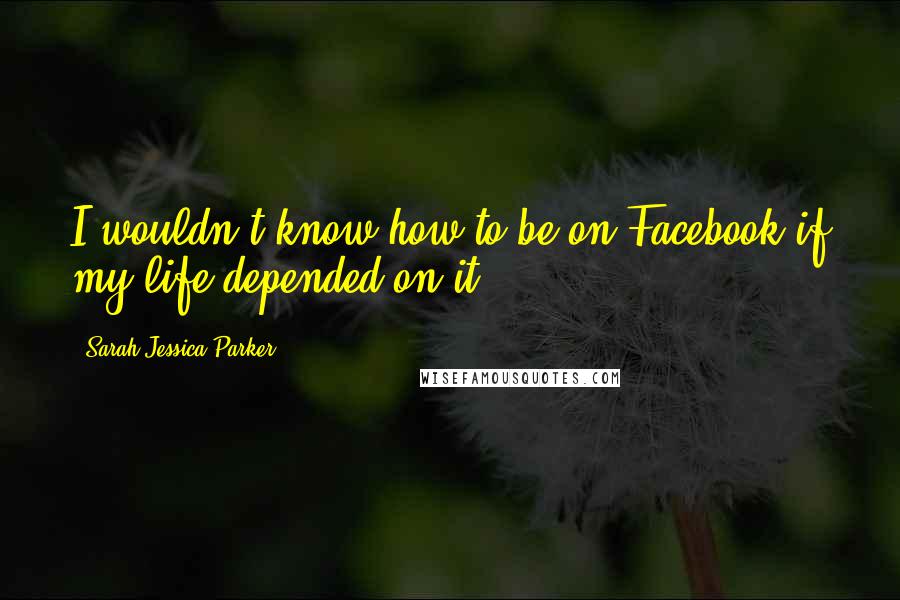 I wouldn't know how to be on Facebook if my life depended on it.

Sarah Jessica Parker

WISEFAMOUSQUOTES.COM